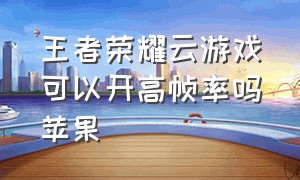 王者荣耀云游戏可以开高帧率吗苹果